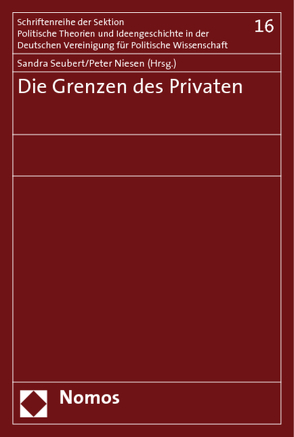 Schriftenreihe der Sektion
Politische Theorien und Ideengeschichte in der
Deutschen Vereinigung für Politische Wissenschaft

16

Sandra Seubert/Peter Niesen (Hrsg.)

Die Grenzen des Privaten

Nomos